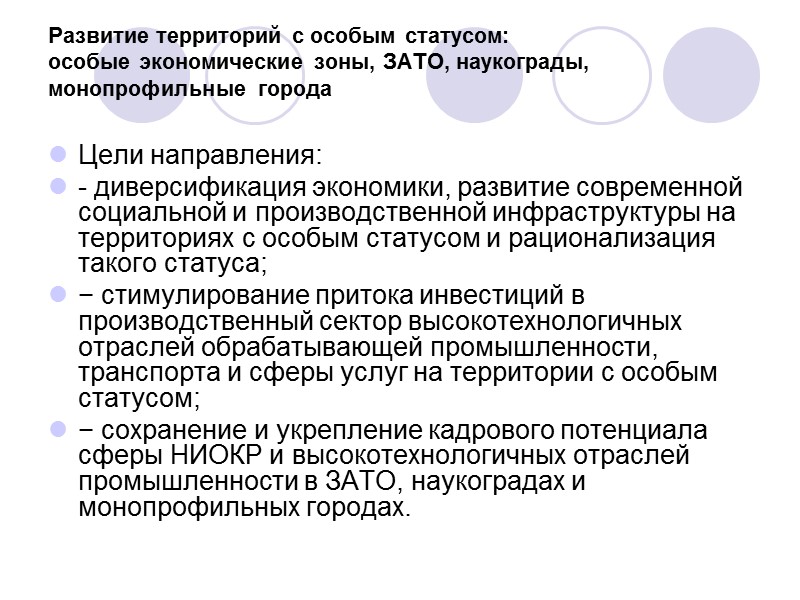 Развитие территорий с особым статусом:
особые экономические зоны, ЗАТО, наукограды,
монопрофильные города

Цели направления:

- диверсификация экономики, развитие современной социальной и производственной инфраструктуры на территориях с особым статусом и рационализация такого статуса;

− стимулирование притока инвестиций в производственный сектор высокотехнологичных отраслей обрабатывающей промышленности, транспорта и сферы услуг на территории с особым статусом;

− сохранение и укрепление кадрового потенциала сферы НИОКР и высокотехнологичных отраслей промышленности в ЗАТО, наукоградах и монопрофильных городах.